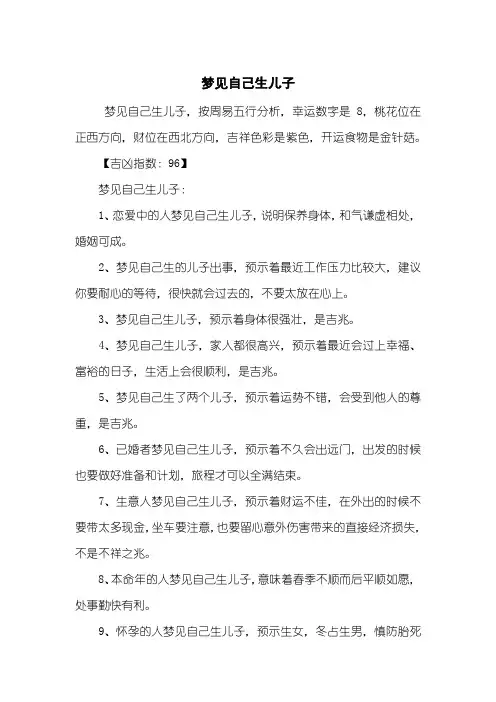 梦见自己生儿子

梦见自己生儿子，按周易五行分析，幸运数字是 8，桃花位在正西方向，财位在西北方向，吉祥色彩是紫色，开运食物是金针菇。

【吉凶指数：96】

梦见自己生儿子：

1、恋爱中的人梦见自己生儿子，说明保养身体，和气谦虚相处，婚姻可成。

2、梦见自己生的儿子出事，预示着最近工作压力比较大，建议你要耐心的等待，很快就会过去的，不要太放在心上。

3、梦见自己生儿子，预示着身体很强壮，是吉兆。

4、梦见自己生儿子，家人都很高兴，预示着最近会过上幸福、富裕的日子，生活上会很顺利，是吉兆。

5、梦见自己生了两个儿子，预示着运势不错，会受到他人的尊重，是吉兆。

6、已婚者梦见自己生儿子，预示着不久会出远门，出发的时候也要做好准备和计划，旅程才可以全满结束。

7、生意人梦见自己生儿子，预示着财运不佳，在外出的时候不要带太多现金，坐车要注意，也要留心意外伤害带来的直接经济损失，不是不祥之兆。

8、本命年的人梦见自己生儿子，意味着春季不顺而后平顺如愿，处事勤快有利。

9、怀孕的人梦见自己生儿子，预示生女，冬占生男，慎防胎死